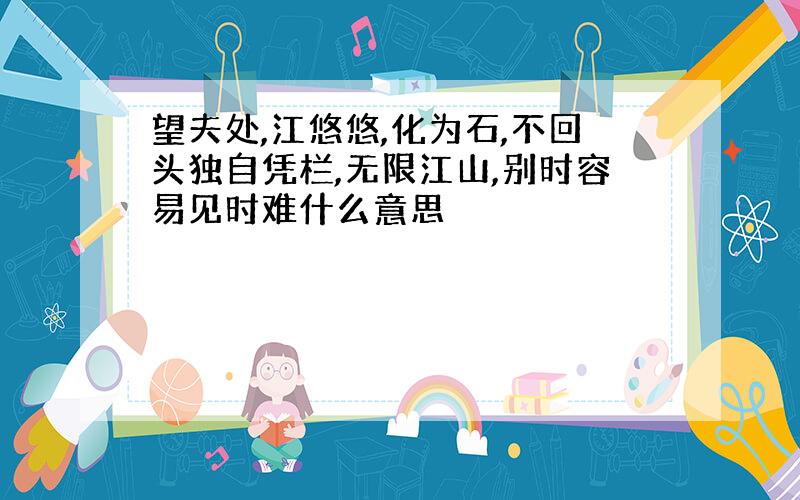 望夫处,江悠悠,化为石,不回头独自凭栏,无限江山,别时容易见时难什么意思